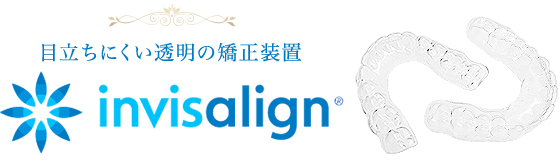 目立ちにくい透明の矯正装置

invisalign®